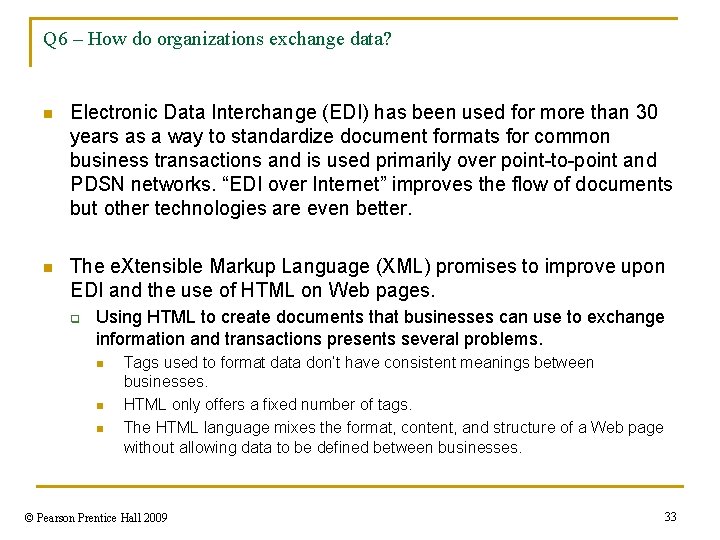 Q6 – How do organizations exchange data?

Electronic Data Interchange (EDI) has been used for more than 30 years as a way to standardize document formats for common business transactions and is used primarily over point-to-point and PDSN networks. “EDI over Internet” improves the flow of documents but other technologies are even better.

The eXtensible Markup Language (XML) promises to improve upon EDI and the use of HTML on Web pages.

Using HTML to create documents that businesses can use to exchange information and transactions presents several problems.

Tags used to format data don't have consistent meanings between businesses.

HTML only offers a fixed number of tags.

The HTML language mixes the format, content, and structure of a Web page without allowing data to be defined between businesses.

© Pearson Prentice Hall 2009

33